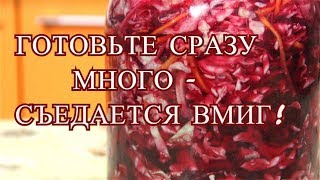 ГОТОВЬТЕ СРАЗУ МНОГО - СЪЕДАЕТСЯ ВМИГ!